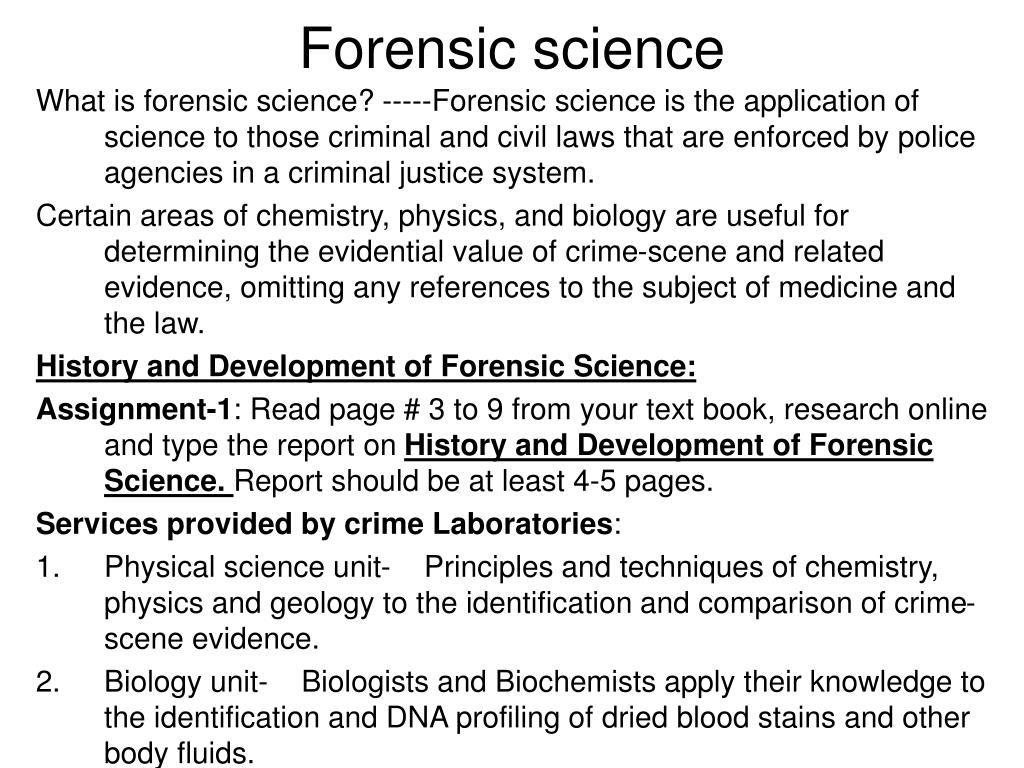 Forensic science

What is forensic science? -----Forensic science is the application of science to those criminal and civil laws that are enforced by police agencies in a criminal justice system.

Certain areas of chemistry, physics, and biology are useful for determining the evidential value of crime-scene and related evidence, omitting any references to the subject of medicine and the law.

History and Development of Forensic Science:

Assignment-1: Read page # 3 to 9 from your text book, research online and type the report on History and Development of Forensic Science. Report should be at least 4-5 pages.

Services provided by crime Laboratories:

1. Physical science unit- Principles and techniques of chemistry, physics and geology to the identification and comparison of crime-scene evidence.

2. Biology unit- Biologists and Biochemists apply their knowledge to the identification and DNA profiling of dried blood stains and other body fluids.